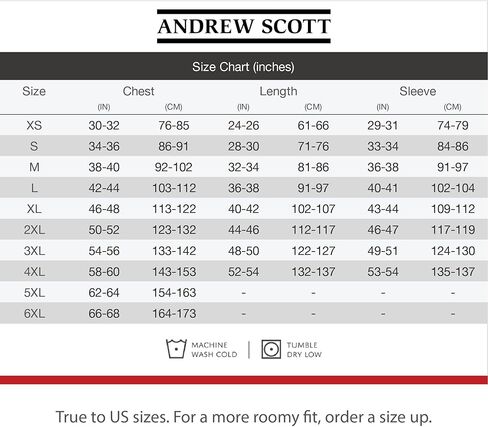 ANDREW SCOTT

Size Chart (inches)

| Size | Chest (IN) | Chest (CM) | Length (IN) | Length (CM) | Sleeve (IN) | Sleeve (CM) |
|---|---|---|---|---|---|---|
| XS | 30-32 | 76-85 | 24-26 | 61-66 | 29-31 | 74-79 |
| S | 34-36 | 86-91 | 28-30 | 71-76 | 33-34 | 84-86 |
| M | 38-40 | 92-102 | 32-34 | 81-86 | 36-38 | 91-97 |
| L | 42-44 | 103-112 | 36-38 | 91-97 | 40-41 | 102-104 |
| XL | 46-48 | 113-122 | 40-42 | 102-107 | 43-44 | 109-112 |
| 2XL | 50-52 | 123-132 | 44-46 | 112-117 | 46-47 | 117-119 |
| 3XL | 54-56 | 133-142 | 48-50 | 122-127 | 49-51 | 124-130 |
| 4XL | 58-60 | 143-153 | 52-54 | 132-137 | 53-54 | 135-137 |
| 5XL | 62-64 | 154-163 | - | - | - | - |
| 6XL | 66-68 | 164-173 | - | - | - | - |

MACHINE WASH COLD | TUMBLE DRY LOW

True to US sizes. For a more roomy fit, order a size up.